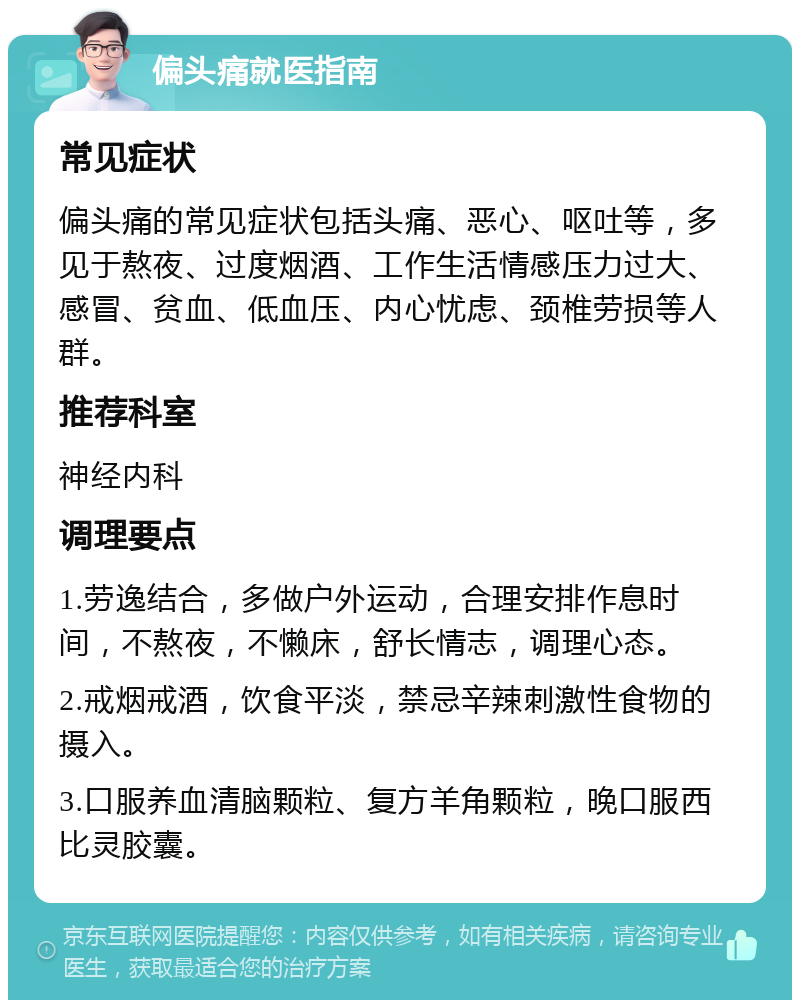 偏头痛就医指南

常见症状

偏头痛的常见症状包括头痛、恶心、呕吐等，多见于熬夜、过度烟酒、工作生活情感压力过大、感冒、贫血、低血压、内心忧虑、颈椎劳损等人群。

推荐科室

神经内科

调理要点

1.劳逸结合，多做户外运动，合理安排作息时间，不熬夜，不懒床，舒长情志，调理心态。

2.戒烟戒酒，饮食平淡，禁忌辛辣刺激性食物的摄入。

3.口服养血清脑颗粒、复方羊角颗粒，晚口服西比灵胶囊。

京东互联网医院提醒您：内容仅供参考，如有相关疾病，请咨询专业医生，获取最适合您的治疗方案